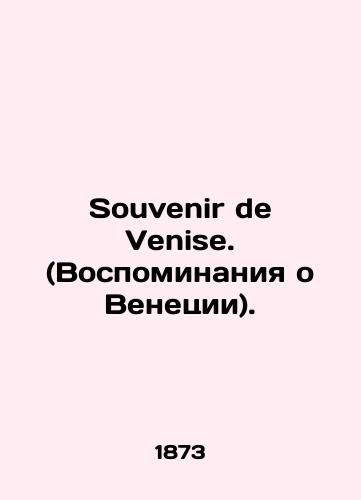 Souvenir de Venise. (Воспоминания о Венеции).

1873